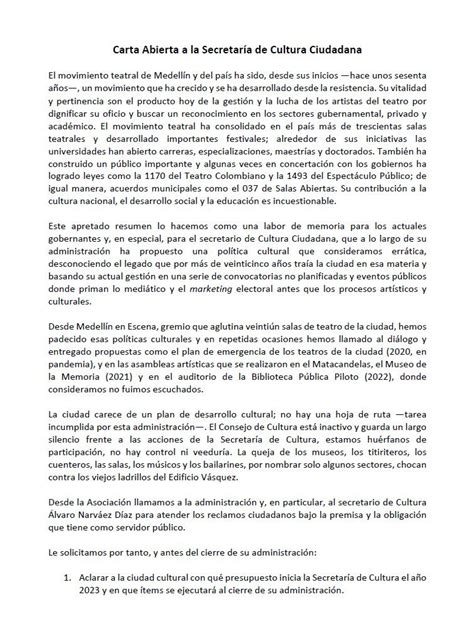 Carta Abierta a la Secretaría de Cultura Ciudadana

El movimiento teatral de Medellín y del país ha sido, desde sus inicios —hace unos sesenta años—, un movimiento que ha crecido y se ha desarrollado desde la resistencia. Su vitalidad y pertinencia son el producto hoy de la gestión y la lucha de los artistas del teatro por dignificar su oficio y buscar un reconocimiento en los sectores gubernamental, privado y académico. El movimiento teatral ha consolidado en el país más de trescientas salas teatrales y desarrollado importantes festivales; alrededor de sus iniciativas las universidades han abierto carreras, especializaciones, maestrías y doctorados. También ha construido un público importante y algunas veces en concertación con los gobiernos ha logrado leyes como la 1170 del Teatro Colombiano y la 1493 del Espectáculo Público; de igual manera, acuerdos municipales como el 037 de Salas Abiertas. Su contribución a la cultura nacional, el desarrollo social y la educación es incuestionable.

Este apretado resumen lo hacemos como una labor de memoria para los actuales gobernantes y, en especial, para el secretario de Cultura Ciudadana, que a lo largo de su administración ha propuesto una política cultural que consideramos errática, desconociendo el legado que por más de veinticinco años traía la ciudad en esa materia y basando su actual gestión en una serie de convocatorias no planificadas y eventos públicos donde priman lo mediático y el marketing electoral antes que los procesos artísticos y culturales.

Desde Medellín en Escena, gremio que aglutina veintiún salas de teatro de la ciudad, hemos padecido esas políticas culturales y en repetidas ocasiones hemos llamado al diálogo y entregado propuestas como el plan de emergencia de los teatros de la ciudad (2020, en pandemia), y en las asambleas artísticas que se realizaron en el Matacandelas, el Museo de la Memoria (2021) y en el auditorio de la Biblioteca Pública Piloto (2022), donde consideramos no fuimos escuchados.

La ciudad carece de un plan de desarrollo cultural; no hay una hoja de ruta —tarea incumplida por esta administración—. El Consejo de Cultura está inactivo y guarda un largo silencio frente a las acciones de la Secretaría de Cultura, estamos huérfanos de participación, no hay control ni veeduría. La queja de los museos, los titiriteros, los cuenteros, las salas, los músicos y los bailarines, por nombrar solo algunos sectores, chocan contra los viejos ladrillos del Edificio Vásquez.

Desde la Asociación llamamos a la administración y, en particular, al secretario de Cultura Álvaro Narváez Díaz para atender los reclamos ciudadanos bajo la premisa y la obligación que tiene como servidor público.

Le solicitamos por tanto, y antes del cierre de su administración:

1. Aclarar a la ciudad cultural con qué presupuesto inicia la Secretaría de Cultura el año 2023 y en que ítems se ejecutará al cierre de su administración.